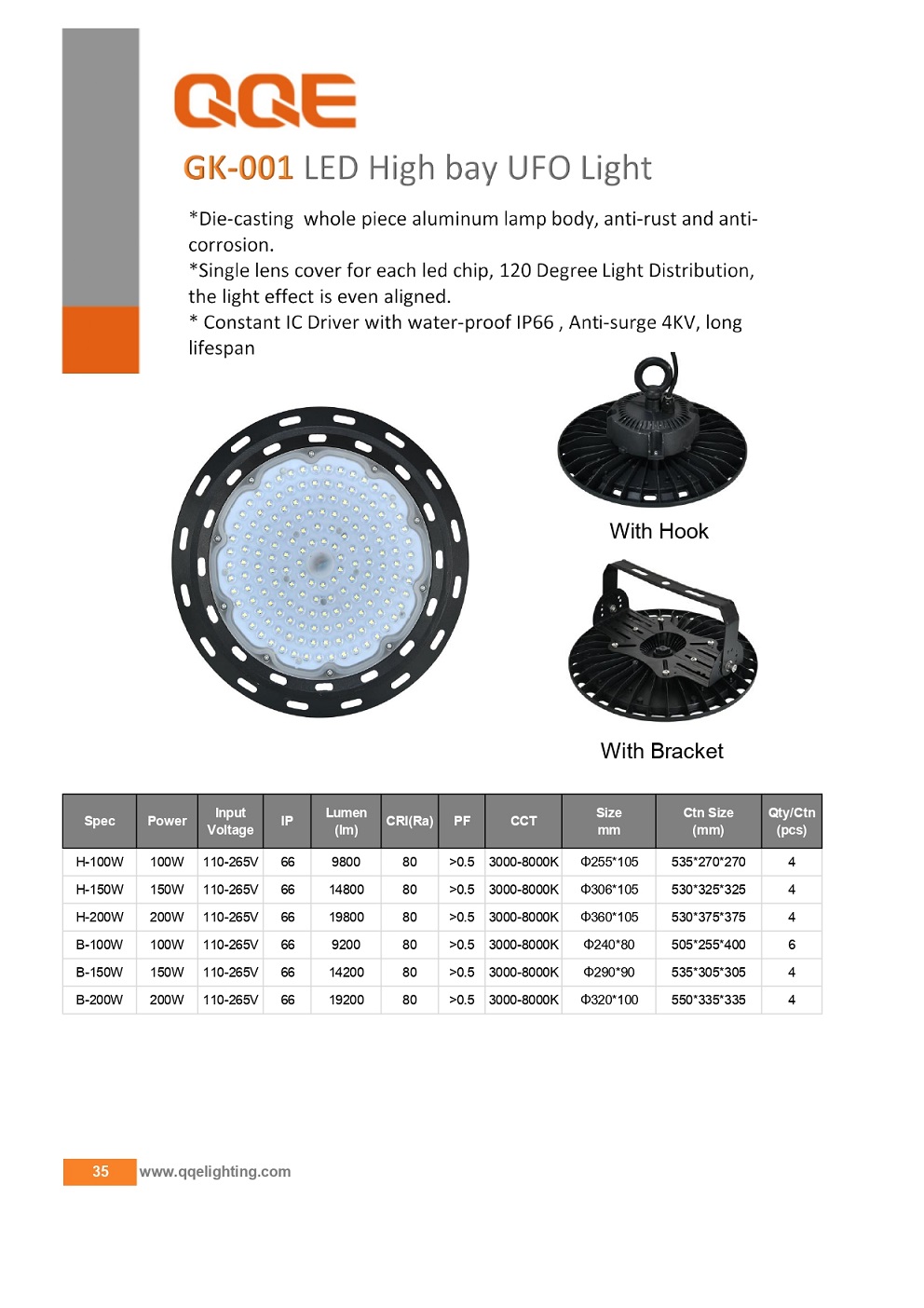 QQE

GK-001 LED High bay UFO Light

*Die-casting  whole piece aluminum lamp body, anti-rust and anti-corrosion.
*Single lens cover for each led chip, 120 Degree Light Distribution, the light effect is even aligned.
* Constant IC Driver with water-proof IP66 , Anti-surge 4KV, long lifespan

With Hook

With Bracket

| Spec | Power | Input Voltage | IP | Lumen (lm) | CRI(Ra) | PF | CCT | Size mm | Ctn Size (mm) | Qty/Ctn (pcs) |
|---|---|---|---|---|---|---|---|---|---|---|
| H-100W | 100W | 110-265V | 66 | 9800 | 80 | >0.5 | 3000-8000K | Φ255*105 | 535*270*270 | 4 |
| H-150W | 150W | 110-265V | 66 | 14800 | 80 | >0.5 | 3000-8000K | Φ306*105 | 530*325*325 | 4 |
| H-200W | 200W | 110-265V | 66 | 19800 | 80 | >0.5 | 3000-8000K | Φ360*105 | 530*375*375 | 4 |
| B-100W | 100W | 110-265V | 66 | 9200 | 80 | >0.5 | 3000-8000K | Φ240*80 | 505*255*400 | 6 |
| B-150W | 150W | 110-265V | 66 | 14200 | 80 | >0.5 | 3000-8000K | Φ290*90 | 535*305*305 | 4 |
| B-200W | 200W | 110-265V | 66 | 19200 | 80 | >0.5 | 3000-8000K | Φ320*100 | 550*335*335 | 4 |

35 www.qqelighting.com